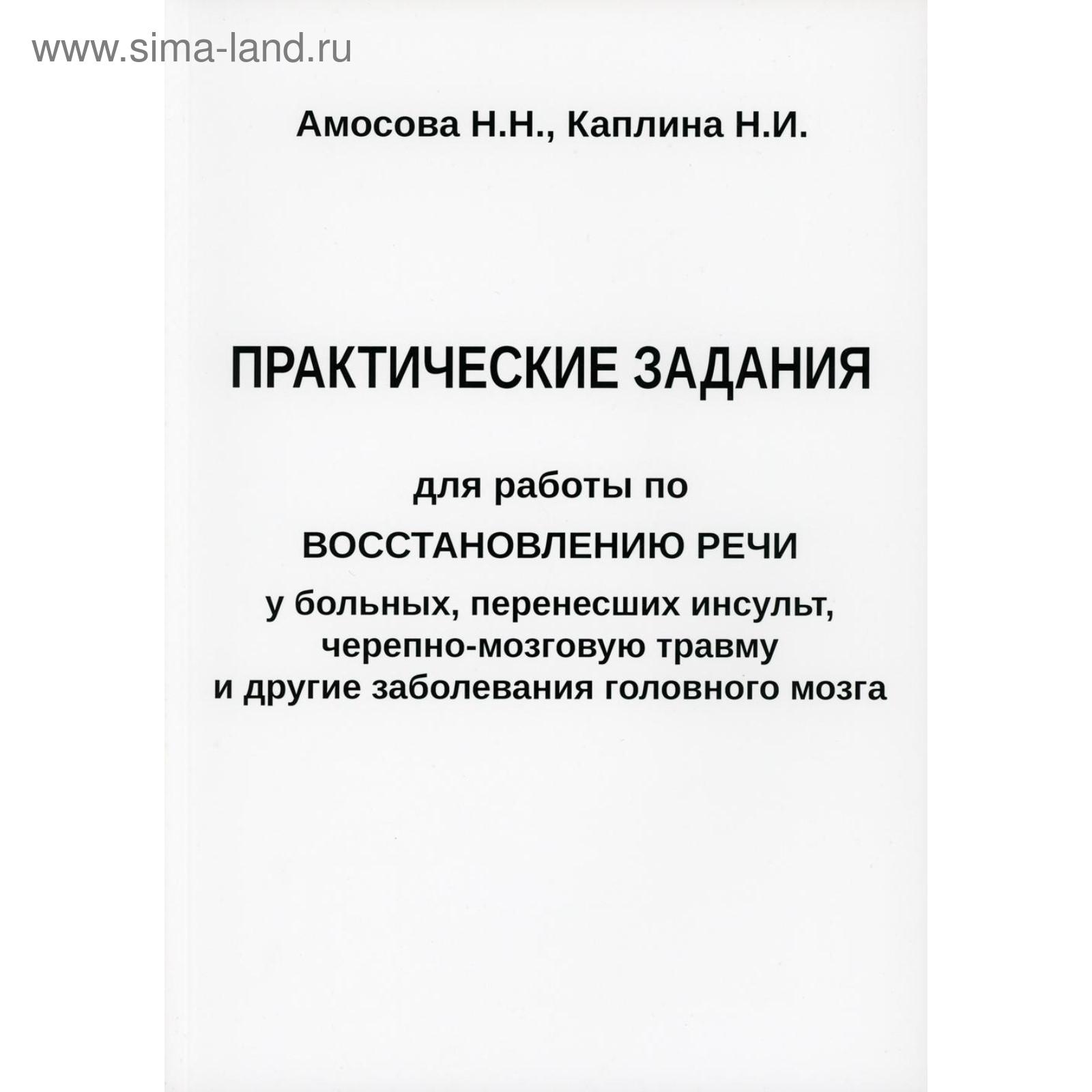 Амосова Н.Н., Каплина Н.И.

ПРАКТИЧЕСКИЕ ЗАДАНИЯ

для работы по

ВОССТАНОВЛЕНИЮ РЕЧИ

у больных, перенесших инсульт, черепно-мозговую травму и другие заболевания головного мозга

www.sima-land.ru